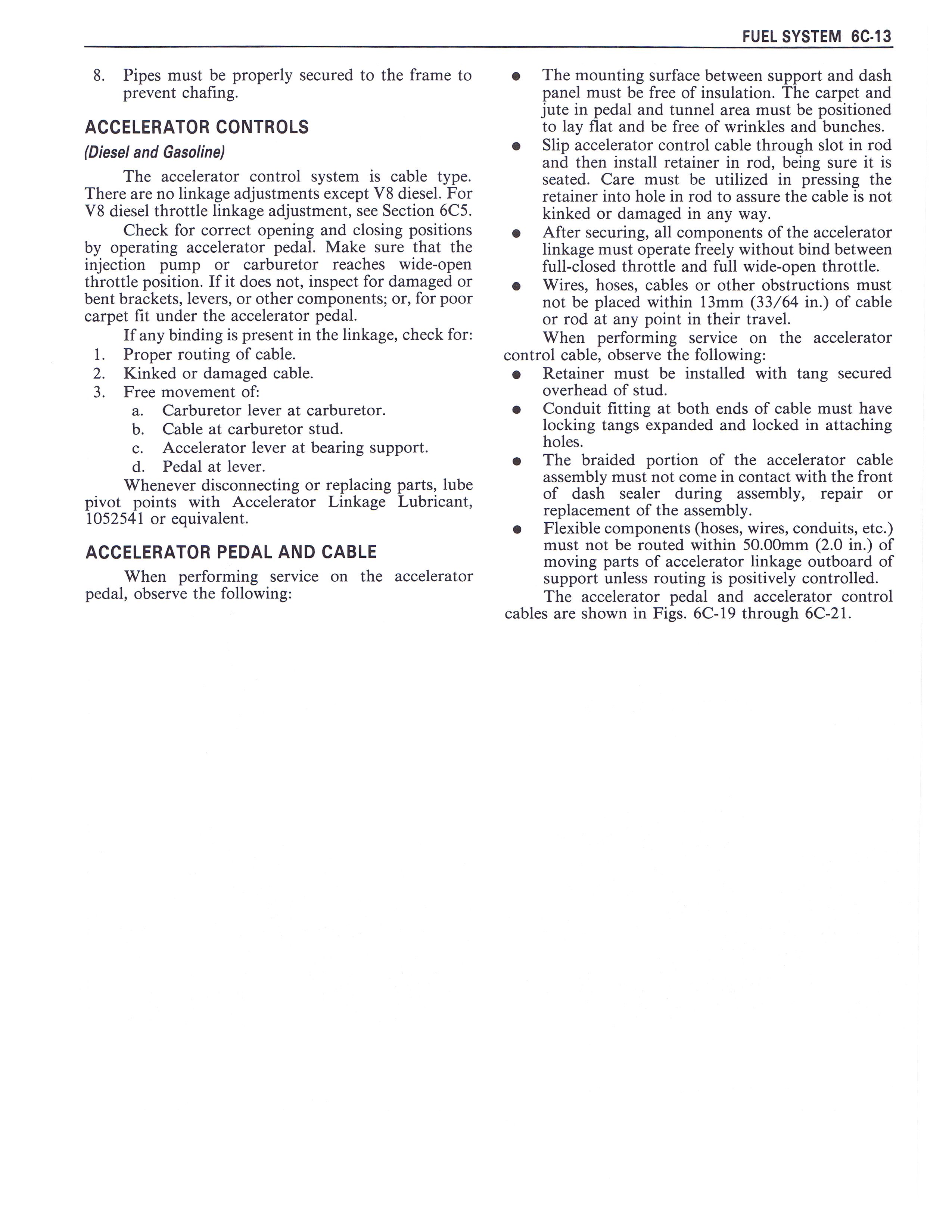 FUEL SYSTEM 6C-13

8. Pipes must be properly secured to the frame to prevent chafing.

ACCELERATOR CONTROLS

(Diesel and Gasoline)

The accelerator control system is cable type. There are no linkage adjustments except V8 diesel. For V8 diesel throttle linkage adjustment, see Section 6C5.

Check for correct opening and closing positions by operating accelerator pedal. Make sure that the injection pump or carburetor reaches wide-open throttle position. If it does not, inspect for damaged or bent brackets, levers, or other components; or, for poor carpet fit under the accelerator pedal.

If any binding is present in the linkage, check for:
1. Proper routing of cable.
2. Kinked or damaged cable.
3. Free movement of:
a. Carburetor lever at carburetor.
b. Cable at carburetor stud.
c. Accelerator lever at bearing support.
d. Pedal at lever.

Whenever disconnecting or replacing parts, lube pivot points with Accelerator Linkage Lubricant, 1052541 or equivalent.

ACCELERATOR PEDAL AND CABLE

When performing service on the accelerator pedal, observe the following:

• The mounting surface between support and dash panel must be free of insulation. The carpet and jute in pedal and tunnel area must be positioned to lay flat and be free of wrinkles and bunches.
• Slip accelerator control cable through slot in rod and then install retainer in rod, being sure it is seated. Care must be utilized in pressing the retainer into hole in rod to assure the cable is not kinked or damaged in any way.
• After securing, all components of the accelerator linkage must operate freely without bind between full-closed throttle and full wide-open throttle.
• Wires, hoses, cables or other obstructions must not be placed within 13mm (33/64 in.) of cable or rod at any point in their travel.

When performing service on the accelerator control cable, observe the following:

• Retainer must be installed with tang secured overhead of stud.
• Conduit fitting at both ends of cable must have locking tangs expanded and locked in attaching holes.
• The braided portion of the accelerator cable assembly must not come in contact with the front of dash sealer during assembly, repair or replacement of the assembly.
• Flexible components (hoses, wires, conduits, etc.) must not be routed within 50.00mm (2.0 in.) of moving parts of accelerator linkage outboard of support unless routing is positively controlled.

The accelerator pedal and accelerator control cables are shown in Figs. 6C-19 through 6C-21.